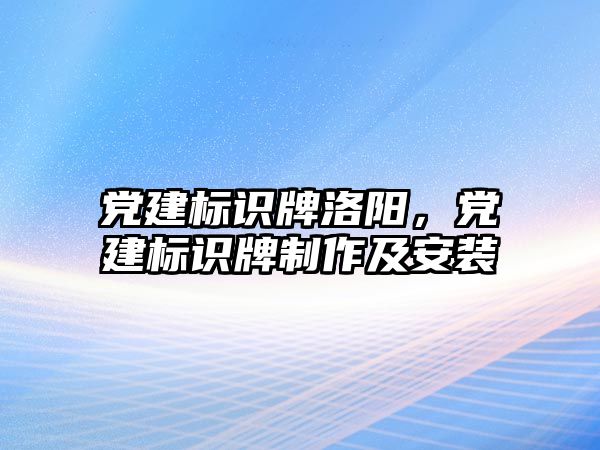 党建标识牌洛阳，党建标识牌制作及安装